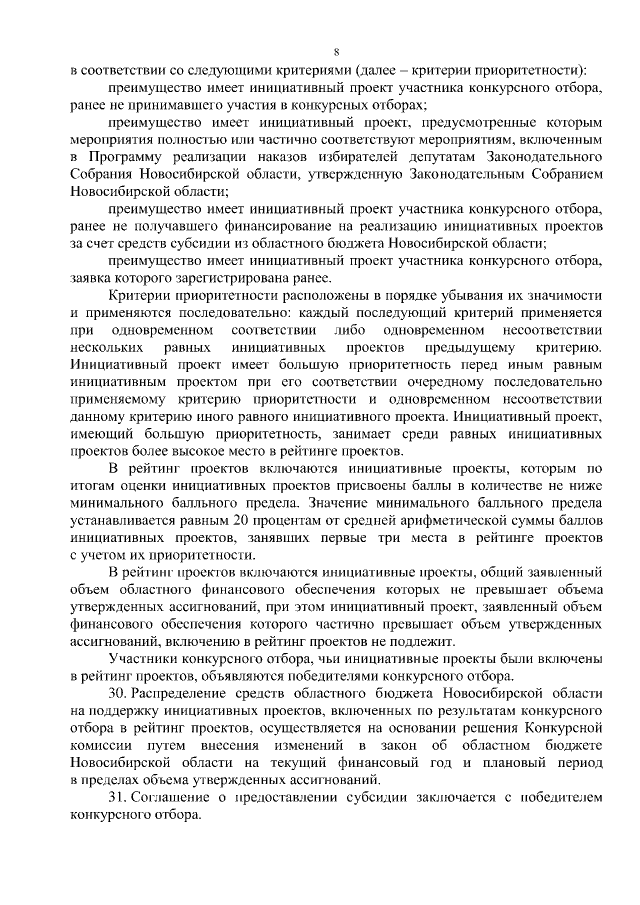 8

в соответствии со следующими критериями (далее – критерии приоритетности):

преимущество имеет инициативный проект участника конкурсного отбора, ранее не принимавшего участия в конкурсных отборах;

преимущество имеет инициативный проект, предусмотренные которым мероприятия полностью или частично соответствуют мероприятиям, включенным в Программу реализации наказов избирателей депутатам Законодательного Собрания Новосибирской области, утвержденную Законодательным Собранием Новосибирской области;

преимущество имеет инициативный проект участника конкурсного отбора, ранее не получавшего финансирование на реализацию инициативных проектов за счет средств субсидии из областного бюджета Новосибирской области;

преимущество имеет инициативный проект участника конкурсного отбора, заявка которого зарегистрирована ранее.

Критерии приоритетности расположены в порядке убывания их значимости и применяются последовательно: каждый последующий критерий применяется при одновременном соответствии либо одновременном несоответствии нескольких равных инициативных проектов предыдущему критерию. Инициативный проект имеет большую приоритетность перед иным равным инициативным проектом при его соответствии очередному последовательно применяемому критерию приоритетности и одновременном несоответствии данному критерию иного равного инициативного проекта. Инициативный проект, имеющий большую приоритетность, занимает среди равных инициативных проектов более высокое место в рейтинге проектов.

В рейтинг проектов включаются инициативные проекты, которым по итогам оценки инициативных проектов присвоены баллы в количестве не ниже минимального балльного предела. Значение минимального балльного предела устанавливается равным 20 процентам от средней арифметической суммы баллов инициативных проектов, занявших первые три места в рейтинге проектов с учетом их приоритетности.

В рейтинг проектов включаются инициативные проекты, общий заявленный объем областного финансового обеспечения которых не превышает объема утвержденных ассигнований, при этом инициативный проект, заявленный объем финансового обеспечения которого частично превышает объем утвержденных ассигнований, включению в рейтинг проектов не подлежит.

Участники конкурсного отбора, чьи инициативные проекты были включены в рейтинг проектов, объявляются победителями конкурсного отбора.

30. Распределение средств областного бюджета Новосибирской области на поддержку инициативных проектов, включенных по результатам конкурсного отбора в рейтинг проектов, осуществляется на основании решения Конкурсной комиссии путем внесения изменений в закон об областном бюджете Новосибирской области на текущий финансовый год и плановый период в пределах объема утвержденных ассигнований.

31. Соглашение о предоставлении субсидии заключается с победителем конкурсного отбора.